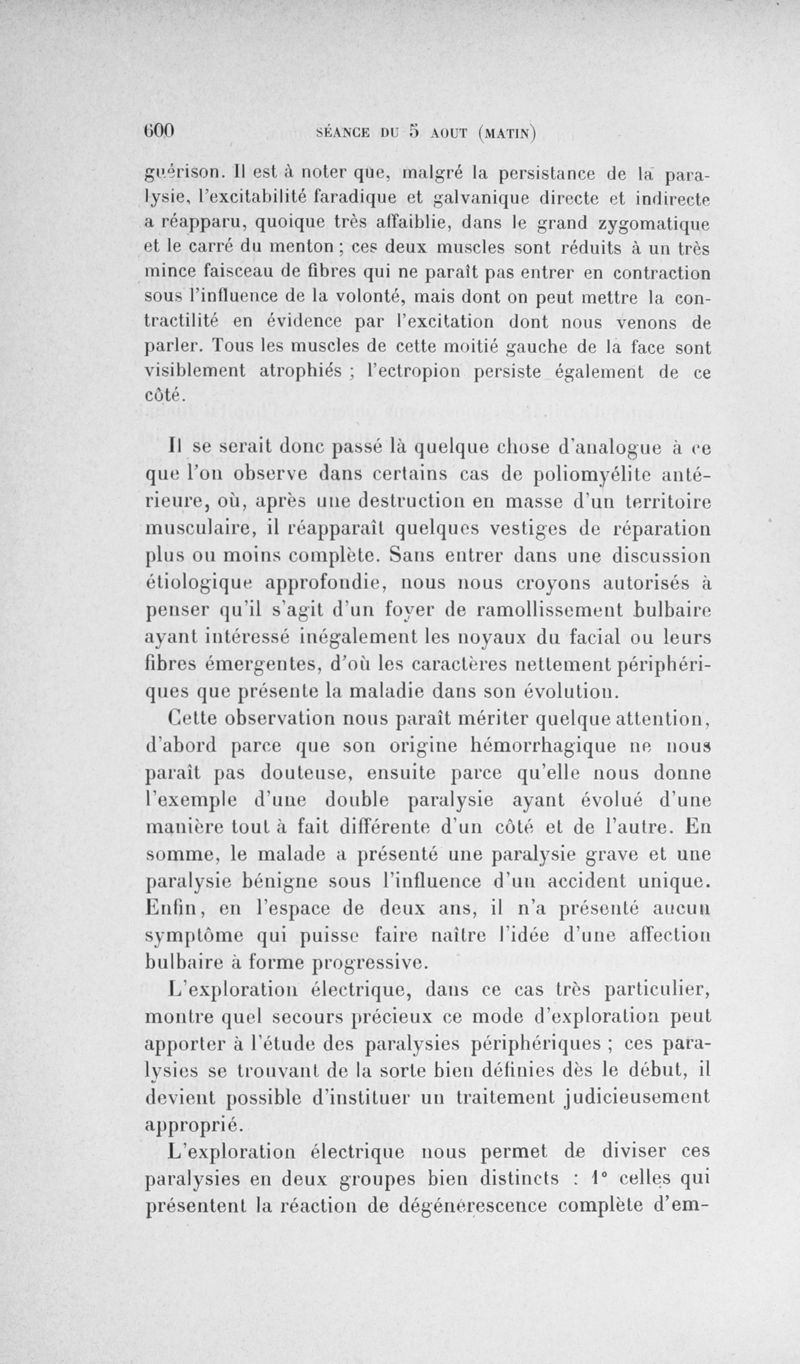 600 SÉANCE DU 5 AOUT (MATIN)

guérison. Il est à noter que, malgré la persistance de la paralysie, l'excitabilité faradique et galvanique directe et indirecte a réapparu, quoique très affaiblie, dans le grand zygomatique et le carré du menton ; ces deux muscles sont réduits à un très mince faisceau de fibres qui ne paraît pas entrer en contraction sous l'influence de la volonté, mais dont on peut mettre la contractilité en évidence par l'excitation dont nous venons de parler. Tous les muscles de cette moitié gauche de la face sont visiblement atrophiés ; l'ectropion persiste également de ce côté.

Il se serait donc passé là quelque chose d'analogue à ce que l'on observe dans certains cas de poliomyélite antérieure, où, après une destruction en masse d'un territoire musculaire, il réapparaît quelques vestiges de réparation plus ou moins complète. Sans entrer dans une discussion étiologique approfondie, nous nous croyons autorisés à penser qu'il s'agit d'un foyer de ramollissement bulbaire ayant intéressé inégalement les noyaux du facial ou leurs fibres émergentes, d'où les caractères nettement périphériques que présente la maladie dans son évolution.

Cette observation nous paraît mériter quelque attention, d'abord parce que son origine hémorrhagique ne nous paraît pas douteuse, ensuite parce qu'elle nous donne l'exemple d'une double paralysie ayant évolué d'une manière tout à fait différente d'un côté et de l'autre. En somme, le malade a présenté une paralysie grave et une paralysie bénigne sous l'influence d'un accident unique. Enfin, en l'espace de deux ans, il n'a présenté aucun symptôme qui puisse faire naître l'idée d'une affection bulbaire à forme progressive.

L'exploration électrique, dans ce cas très particulier, montre quel secours précieux ce mode d'exploration peut apporter à l'étude des paralysies périphériques ; ces paralysies se trouvant de la sorte bien définies dès le début, il devient possible d'instituer un traitement judicieusement approprié.

L'exploration électrique nous permet de diviser ces paralysies en deux groupes bien distincts : 1° celles qui présentent la réaction de dégénérescence complète d'em-